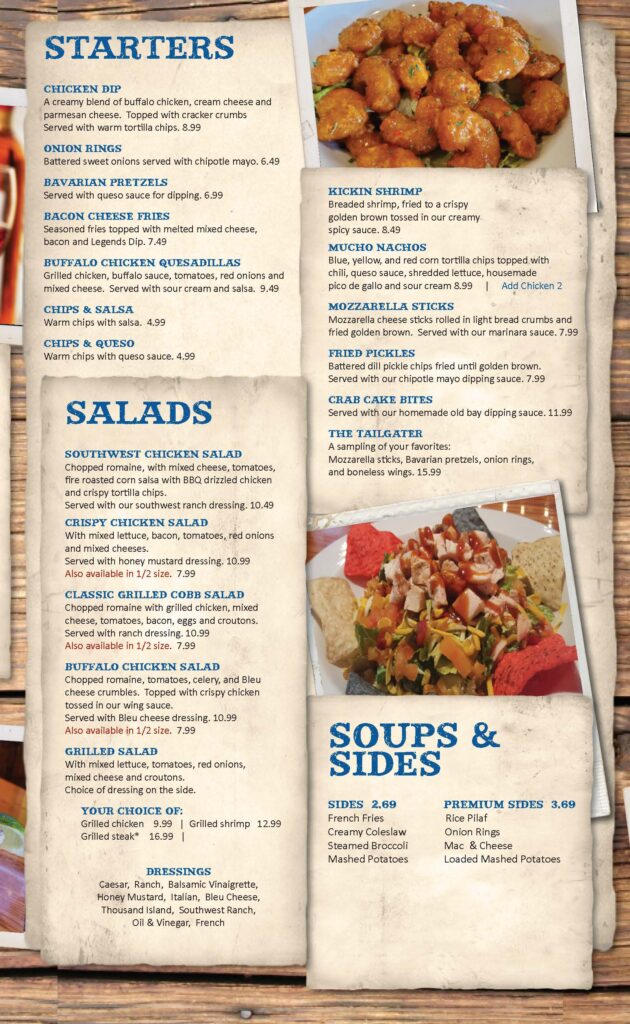 STARTERS

CHICKEN DIP
A creamy blend of buffalo chicken, cream cheese and parmesan cheese. Topped with cracker crumbs Served with warm tortilla chips. 8.99

ONION RINGS
Battered sweet onions served with chipotle mayo. 6.49

BAVARIAN PRETZELS
Served with queso sauce for dipping. 6.99

BACON CHEESE FRIES
Seasoned fries topped with melted mixed cheese, bacon and Legends Dip. 7.49

BUFFALO CHICKEN QUESADILLAS
Grilled chicken, buffalo sauce, tomatoes, red onions and mixed cheese. Served with sour cream and salsa. 9.49

CHIPS & SALSA
Warm chips with salsa. 4.99

CHIPS & QUESO
Warm chips with queso sauce. 4.99

KICKIN SHRIMP
Breaded shrimp, fried to a crispy golden brown tossed in our creamy spicy sauce. 8.49

MUCHO NACHOS
Blue, yellow, and red corn tortilla chips topped with chili, queso sauce, shredded lettuce, housemade pico de gallo and sour cream 8.99 | Add Chicken 2

MOZZARELLA STICKS
Mozzarella cheese sticks rolled in light bread crumbs and fried golden brown. Served with our marinara sauce. 7.99

FRIED PICKLES
Battered dill pickle chips fried until golden brown. Served with our chipotle mayo dipping sauce. 7.99

CRAB CAKE BITES
Served with our homemade old bay dipping sauce. 11.99

THE TAILGATER
A sampling of your favorites:
Mozzarella sticks, Bavarian pretzels, onion rings, and boneless wings. 15.99

SALADS

SOUTHWEST CHICKEN SALAD
Chopped romaine, with mixed cheese, tomatoes, fire roasted corn salsa with BBQ drizzled chicken and crispy tortilla chips.
Served with our southwest ranch dressing. 10.49

CRISPY CHICKEN SALAD
With mixed lettuce, bacon, tomatoes, red onions and mixed cheeses.
Served with honey mustard dressing. 10.99
Also available in 1/2 size. 7.99

CLASSIC GRILLED COBB SALAD
Chopped romaine with grilled chicken, mixed cheese, tomatoes, bacon, eggs and croutons.
Served with ranch dressing. 10.99
Also available in 1/2 size. 7.99

BUFFALO CHICKEN SALAD
Chopped romaine, tomatoes, celery, and Bleu cheese crumbles. Topped with crispy chicken tossed in our wing sauce.
Served with Bleu cheese dressing. 10.99
Also available in 1/2 size. 7.99

GRILLED SALAD
With mixed lettuce, tomatoes, red onions, mixed cheese and croutons.
Choice of dressing on the side.

YOUR CHOICE OF:
Grilled chicken 9.99 | Grilled shrimp 12.99
Grilled steak* 16.99 |

DRESSINGS
Caesar, Ranch, Balsamic Vinaigrette, Honey Mustard, Italian, Bleu Cheese, Thousand Island, Southwest Ranch, Oil & Vinegar, French

SOUPS & SIDES

SIDES 2.69
French Fries
Creamy Coleslaw
Steamed Broccoli
Mashed Potatoes

PREMIUM SIDES 3.69
Rice Pilaf
Onion Rings
Mac & Cheese
Loaded Mashed Potatoes